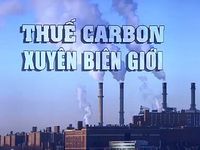 THUẾ CARBON
XUYÊN BIÊN GIỚI